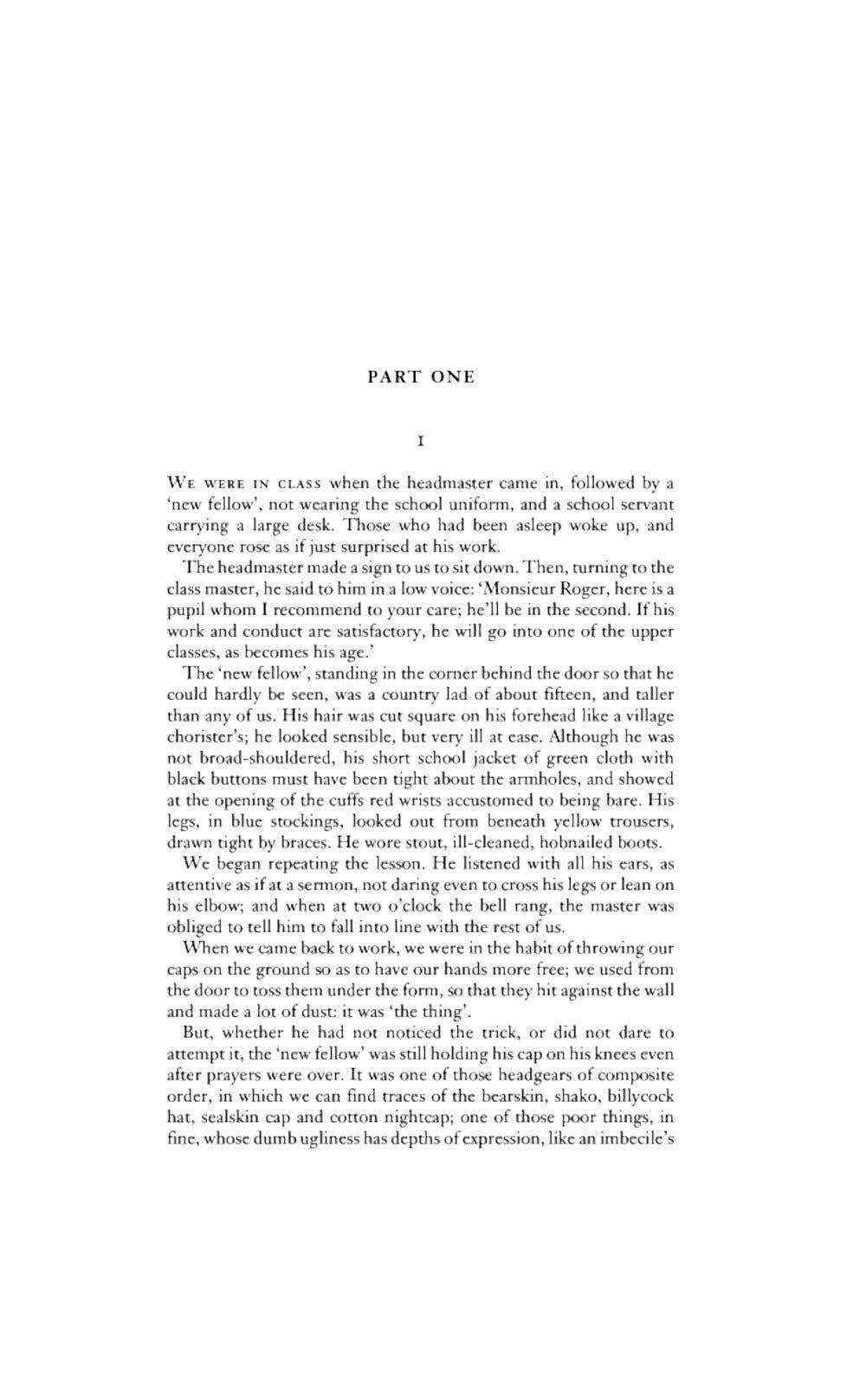 PART ONE

I

WE WERE IN CLASS when the headmaster came in, followed by a 'new fellow', not wearing the school uniform, and a school servant carrying a large desk. Those who had been asleep woke up, and everyone rose as if just surprised at his work.

The headmaster made a sign to us to sit down. Then, turning to the class master, he said to him in a low voice: 'Monsieur Roger, here is a pupil whom I recommend to your care; he'll be in the second. If his work and conduct are satisfactory, he will go into one of the upper classes, as becomes his age.'

The 'new fellow', standing in the corner behind the door so that he could hardly be seen, was a country lad of about fifteen, and taller than any of us. His hair was cut square on his forehead like a village chorister's; he looked sensible, but very ill at ease. Although he was not broad-shouldered, his short school jacket of green cloth with black buttons must have been tight about the armholes, and showed at the opening of the cuffs red wrists accustomed to being bare. His legs, in blue stockings, looked out from beneath yellow trousers, drawn tight by braces. He wore stout, ill-cleaned, hobnailed boots.

We began repeating the lesson. He listened with all his ears, as attentive as if at a sermon, not daring even to cross his legs or lean on his elbow; and when at two o'clock the bell rang, the master was obliged to tell him to fall into line with the rest of us.

When we came back to work, we were in the habit of throwing our caps on the ground so as to have our hands more free; we used from the door to toss them under the form, so that they hit against the wall and made a lot of dust: it was 'the thing'.

But, whether he had not noticed the trick, or did not dare to attempt it, the 'new fellow' was still holding his cap on his knees even after prayers were over. It was one of those headgears of composite order, in which we can find traces of the bearskin, shako, billycock hat, sealskin cap and cotton nightcap; one of those poor things, in fine, whose dumb ugliness has depths of expression, like an imbecile's